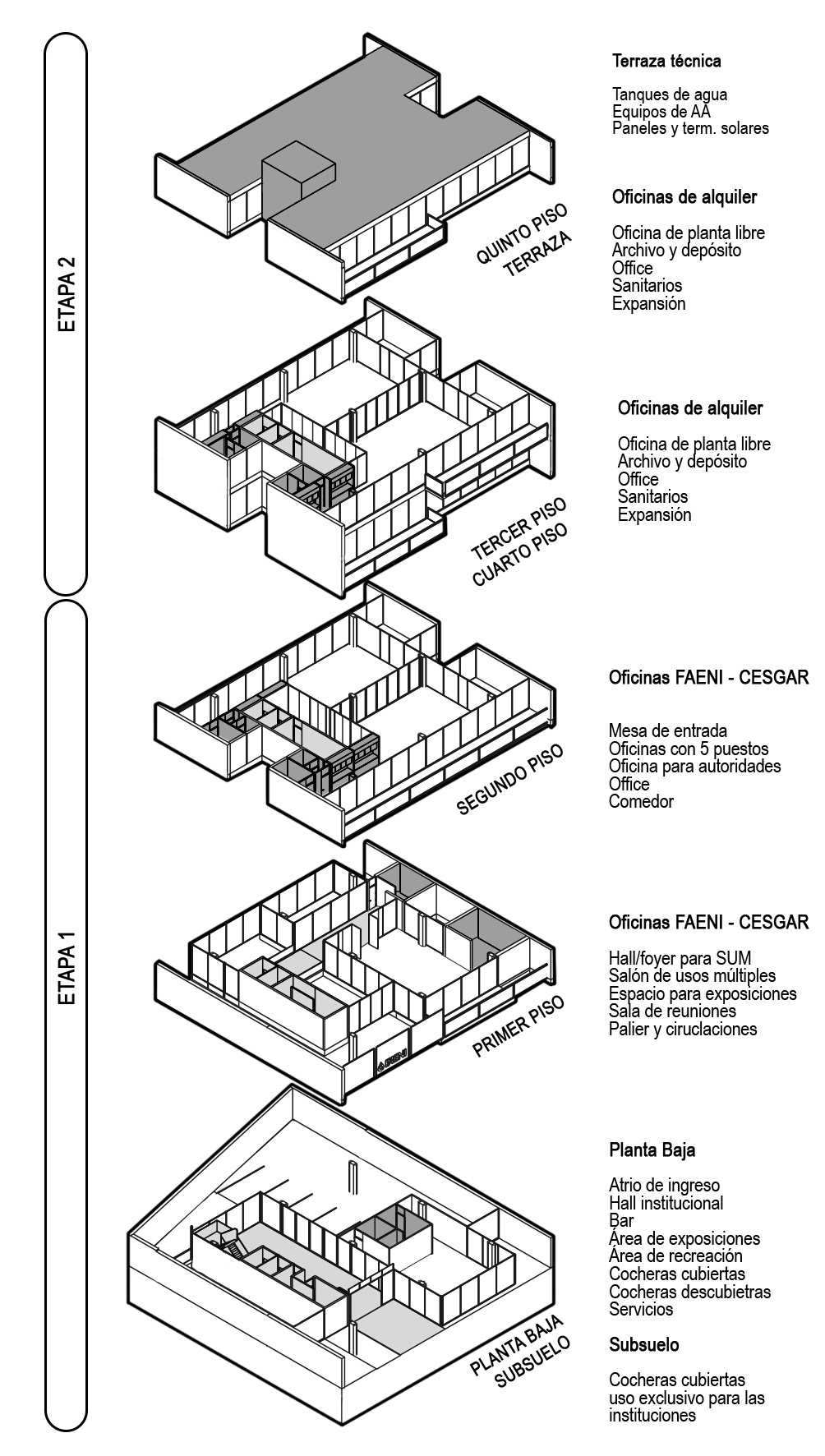 ETAPA 2

QUINTO PISO
TERRAZA

Terraza técnica

Tanques de agua
Equipos de AA
Paneles y term. solares

Oficinas de alquiler

Oficina de planta libre
Archivo y depósito
Office
Sanitarios
Expansión

TERCER PISO
CUARTO PISO

Oficinas de alquiler

Oficina de planta libre
Archivo y depósito
Office
Sanitarios
Expansión

ETAPA 1

SEGUNDO PISO

Oficinas FAENI - CESGAR

Mesa de entrada
Oficinas con 5 puestos
Oficina para autoridades
Office
Comedor

PRIMER PISO

FAENI

Oficinas FAENI - CESGAR

Hall/foyer para SUM
Salón de usos múltiples
Espacio para exposiciones
Sala de reuniones
Palier y ciruclaciones

PLANTA BAJA
SUBSUELO

Planta Baja

Atrio de ingreso
Hall institucional
Bar
Área de exposiciones
Área de recreación
Cocheras cubiertas
Cocheras descubietras
Servicios

Subsuelo

Cocheras cubiertas
uso exclusivo para las
instituciones